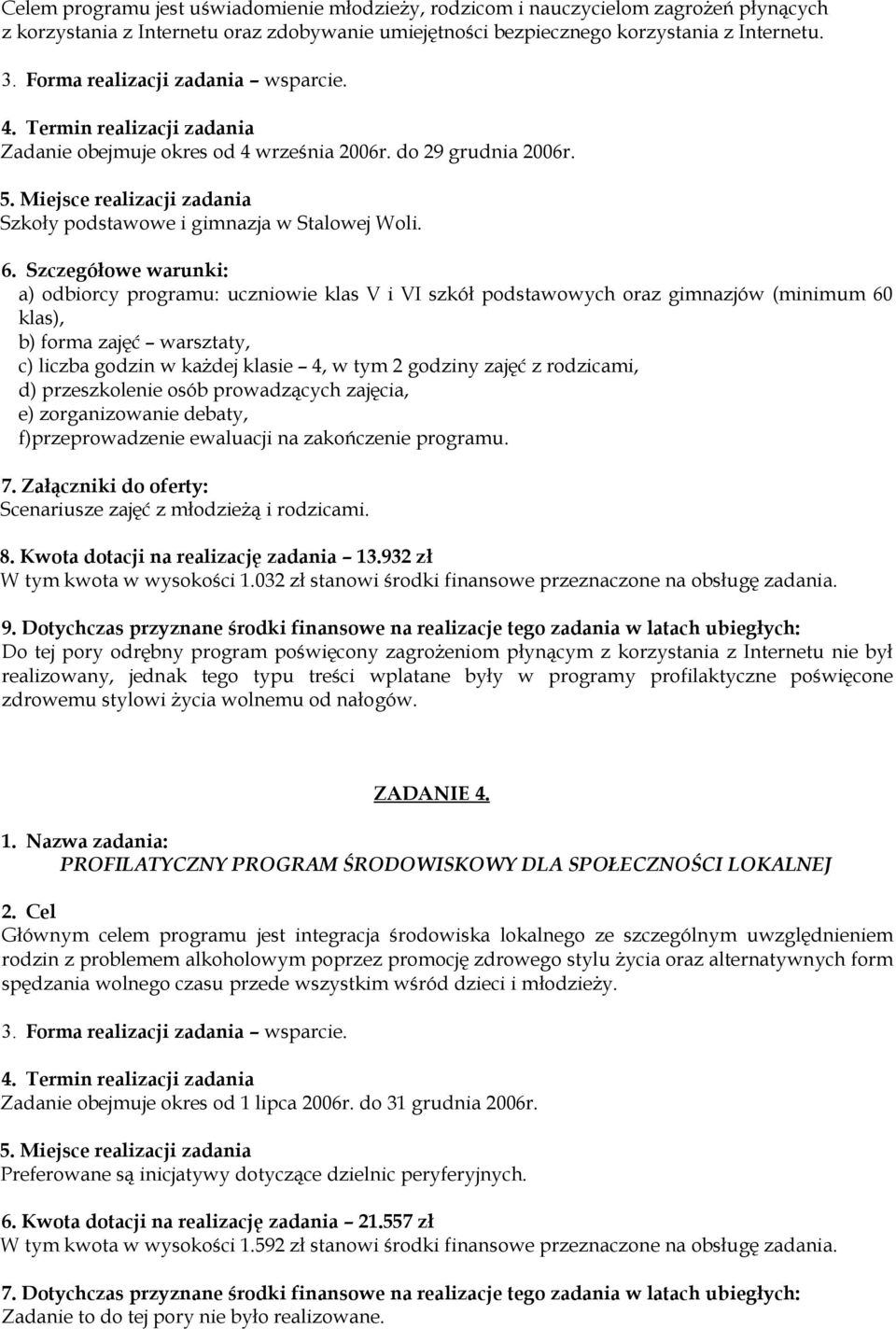 Celem programu jest uświadomienie młodzieży, rodzicom i nauczycielom zagrożeń płynących z korzystania z Internetu oraz zdobywanie umiejętności bezpiecznego korzystania z Internetu.

3. Forma realizacji zadania – wsparcie.

4. Termin realizacji zadania
Zadanie obejmuje okres od 4 września 2006r. do 29 grudnia 2006r.

5. Miejsce realizacji zadania
Szkoły podstawowe i gimnazja w Stalowej Woli.

6. Szczegółowe warunki:
a) odbiorcy programu: uczniowie klas V i VI szkół podstawowych oraz gimnazjów (minimum 60 klas),
b) forma zajęć – warsztaty,
c) liczba godzin w każdej klasie – 4, w tym 2 godziny zajęć z rodzicami,
d) przeszkolenie osób prowadzących zajęcia,
e) zorganizowanie debaty,
f)przeprowadzenie ewaluacji na zakończenie programu.

7. Załączniki do oferty:
Scenariusze zajęć z młodzieżą i rodzicami.

8. Kwota dotacji na realizację zadania – 13.932 zł
W tym kwota w wysokości 1.032 zł stanowi środki finansowe przeznaczone na obsługę zadania.

9. Dotychczas przyznane środki finansowe na realizacje tego zadania w latach ubiegłych:
Do tej pory odrębny program poświęcony zagrożeniom płynącym z korzystania z Internetu nie był realizowany, jednak tego typu treści wplatane były w programy profilaktyczne poświęcone zdrowemu stylowi życia wolnemu od nałogów.

ZADANIE 4.

1. Nazwa zadania:
PROFILATYCZNY PROGRAM ŚRODOWISKOWY DLA SPOŁECZNOŚCI LOKALNEJ

2. Cel
Głównym celem programu jest integracja środowiska lokalnego ze szczególnym uwzględnieniem rodzin z problemem alkoholowym poprzez promocję zdrowego stylu życia oraz alternatywnych form spędzania wolnego czasu przede wszystkim wśród dzieci i młodzieży.

3. Forma realizacji zadania – wsparcie.

4. Termin realizacji zadania
Zadanie obejmuje okres od 1 lipca 2006r. do 31 grudnia 2006r.

5. Miejsce realizacji zadania
Preferowane są inicjatywy dotyczące dzielnic peryferyjnych.

6. Kwota dotacji na realizację zadania – 21.557 zł
W tym kwota w wysokości 1.592 zł stanowi środki finansowe przeznaczone na obsługę zadania.

7. Dotychczas przyznane środki finansowe na realizacje tego zadania w latach ubiegłych:
Zadanie to do tej pory nie było realizowane.